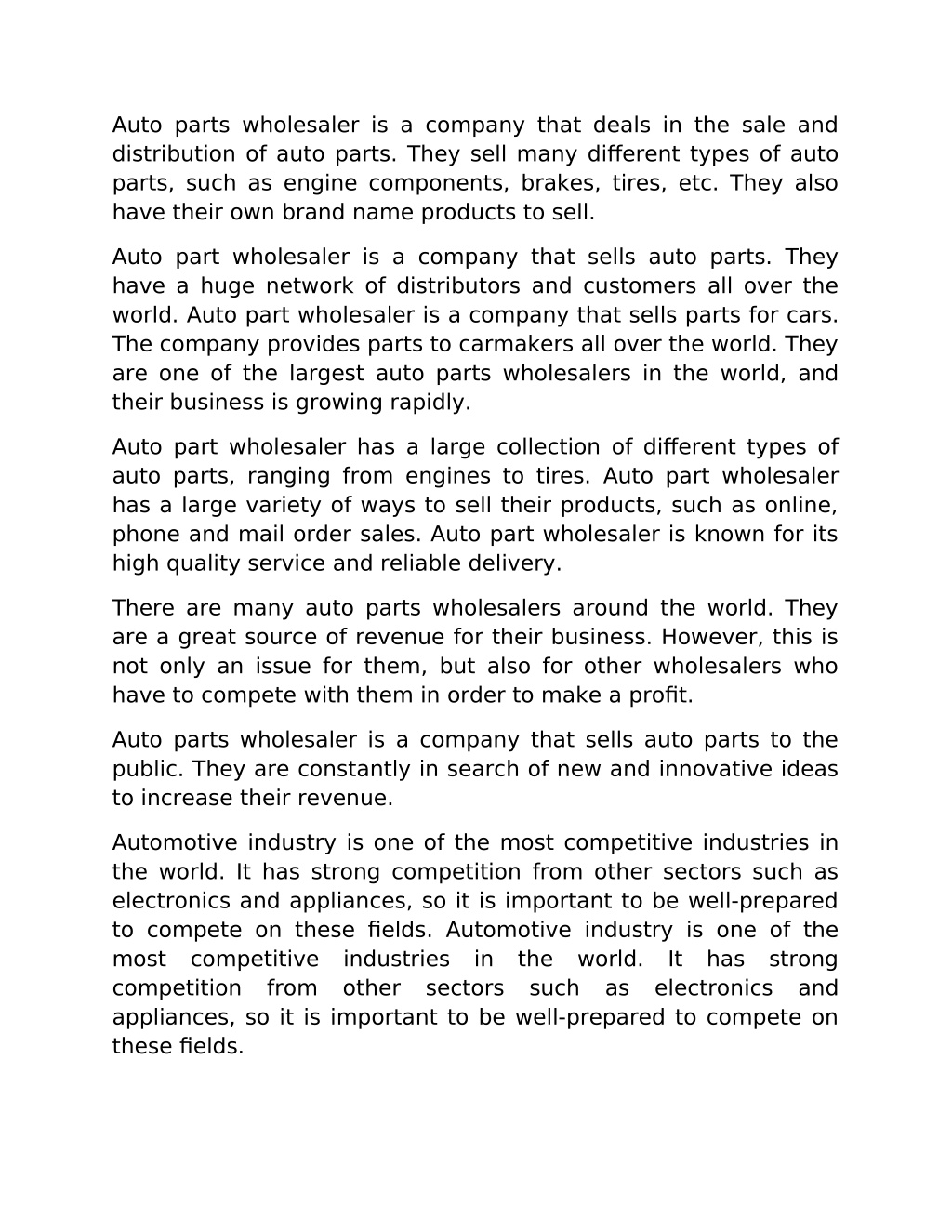 Auto parts wholesaler is a company that deals in the sale and distribution of auto parts. They sell many different types of auto parts, such as engine components, brakes, tires, etc. They also have their own brand name products to sell.

Auto part wholesaler is a company that sells auto parts. They have a huge network of distributors and customers all over the world. Auto part wholesaler is a company that sells parts for cars. The company provides parts to carmakers all over the world. They are one of the largest auto parts wholesalers in the world, and their business is growing rapidly.

Auto part wholesaler has a large collection of different types of auto parts, ranging from engines to tires. Auto part wholesaler has a large variety of ways to sell their products, such as online, phone and mail order sales. Auto part wholesaler is known for its high quality service and reliable delivery.

There are many auto parts wholesalers around the world. They are a great source of revenue for their business. However, this is not only an issue for them, but also for other wholesalers who have to compete with them in order to make a profit.

Auto parts wholesaler is a company that sells auto parts to the public. They are constantly in search of new and innovative ideas to increase their revenue.

Automotive industry is one of the most competitive industries in the world. It has strong competition from other sectors such as electronics and appliances, so it is important to be well-prepared to compete on these fields. Automotive industry is one of the most competitive industries in the world. It has strong competition from other sectors such as electronics and appliances, so it is important to be well-prepared to compete on these fields.